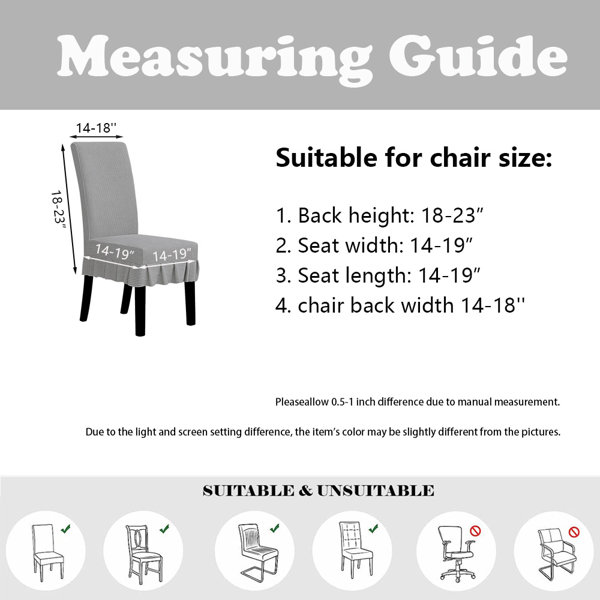 Measuring Guide

14-18''

18-23"

14-19"

14-19"

Suitable for chair size:

1. Back height: 18-23"
2. Seat width: 14-19"
3. Seat length: 14-19"
4. chair back width 14-18''

Pleaseallow 0.5-1 inch difference due to manual measurement.

Due to the light and screen setting difference, the item's color may be slightly different from the pictures.

SUITABLE & UNSUITABLE